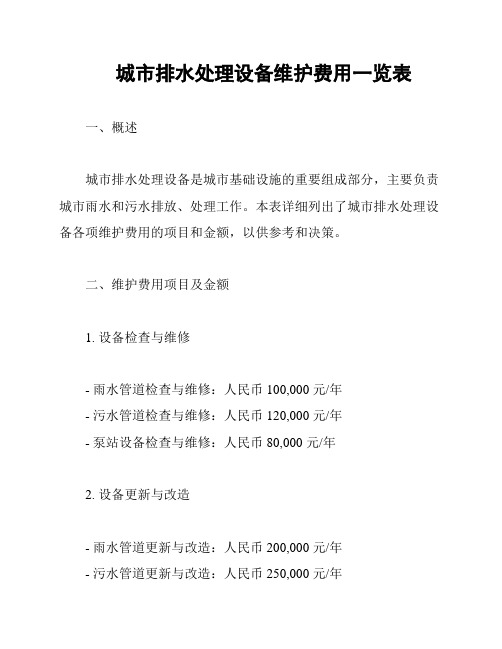 城市排水处理设备维护费用一览表

一、概述

城市排水处理设备是城市基础设施的重要组成部分，主要负责城市雨水和污水排放、处理工作。本表详细列出了城市排水处理设备各项维护费用的项目和金额，以供参考和决策。

二、维护费用项目及金额

1. 设备检查与维修

- 雨水管道检查与维修：人民币 100,000 元/年
- 污水管道检查与维修：人民币 120,000 元/年
- 泵站设备检查与维修：人民币 80,000 元/年

2. 设备更新与改造

- 雨水管道更新与改造：人民币 200,000 元/年
- 污水管道更新与改造：人民币 250,000 元/年